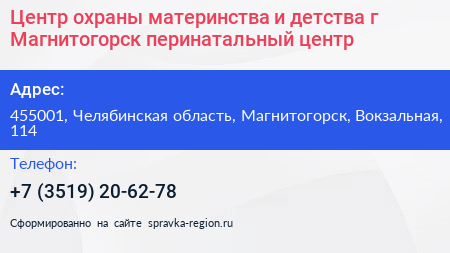 Центр охраны материнства и детства г Магнитогорск перинатальный центр

Адрес:

455001, Челябинская область, Магнитогорск, Вокзальная, 114

Телефон:

+7 (3519) 20-62-78

Сформированно на сайте spravka-region.ru